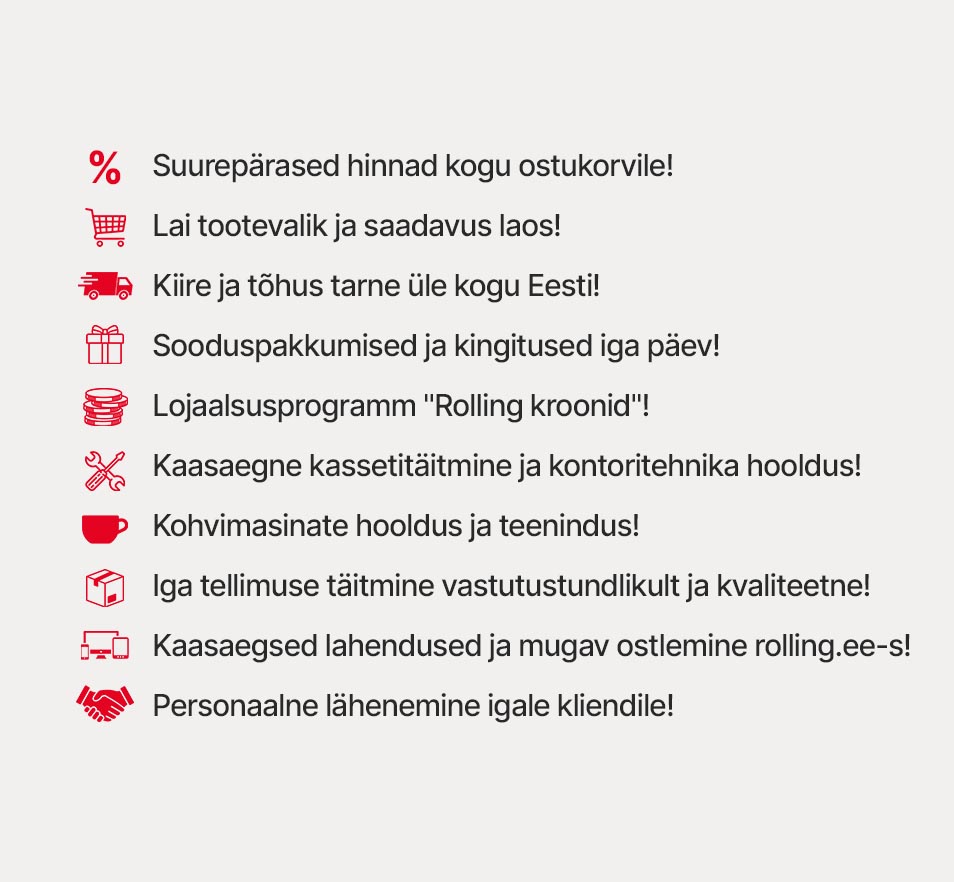 % Suurepärased hinnad kogu ostukorvile!

Lai tootevalik ja saadavus laos!

Kiire ja tõhus tarne üle kogu Eesti!

Sooduspakkumised ja kingitused iga päev!

Lojaalsusprogramm "Rolling kroonid"!

Kaasaegne kassetitäitmine ja kontoritehnika hooldus!

Kohvimasinate hooldus ja teenindus!

Iga tellimuse täitmine vastutustundlikult ja kvaliteetne!

Kaasaegsed lahendused ja mugav ostlemine rolling.ee-s!

Personaalne lähenemine igale kliendile!